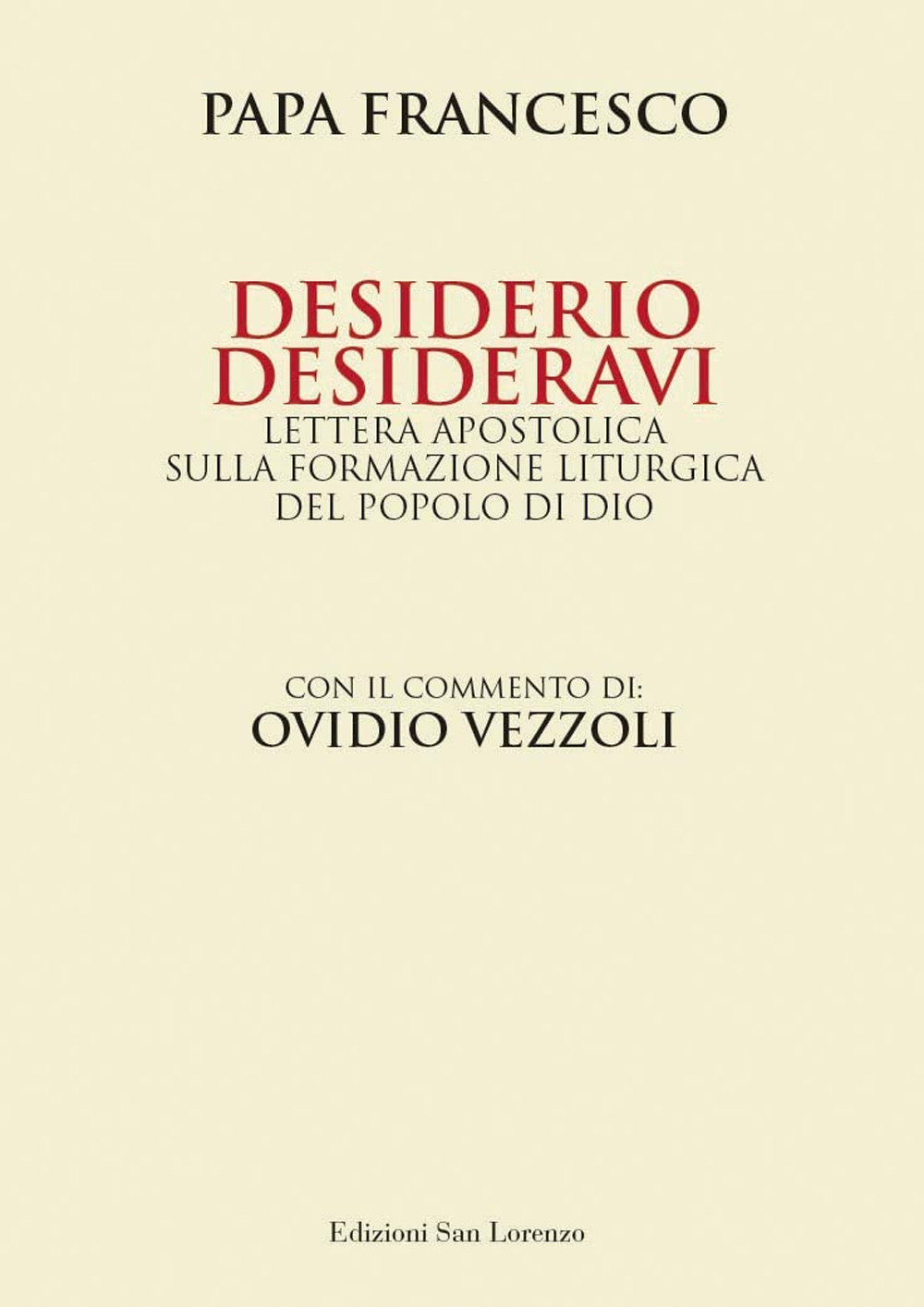 PAPA FRANCESCO

DESIDERIO DESIDERAVI
LETTERA APOSTOLICA
SULLA FORMAZIONE LITURGICA
DEL POPOLO DI DIO

CON IL COMMENTO DI:
OVIDIO VEZZOLI

Edizioni San Lorenzo